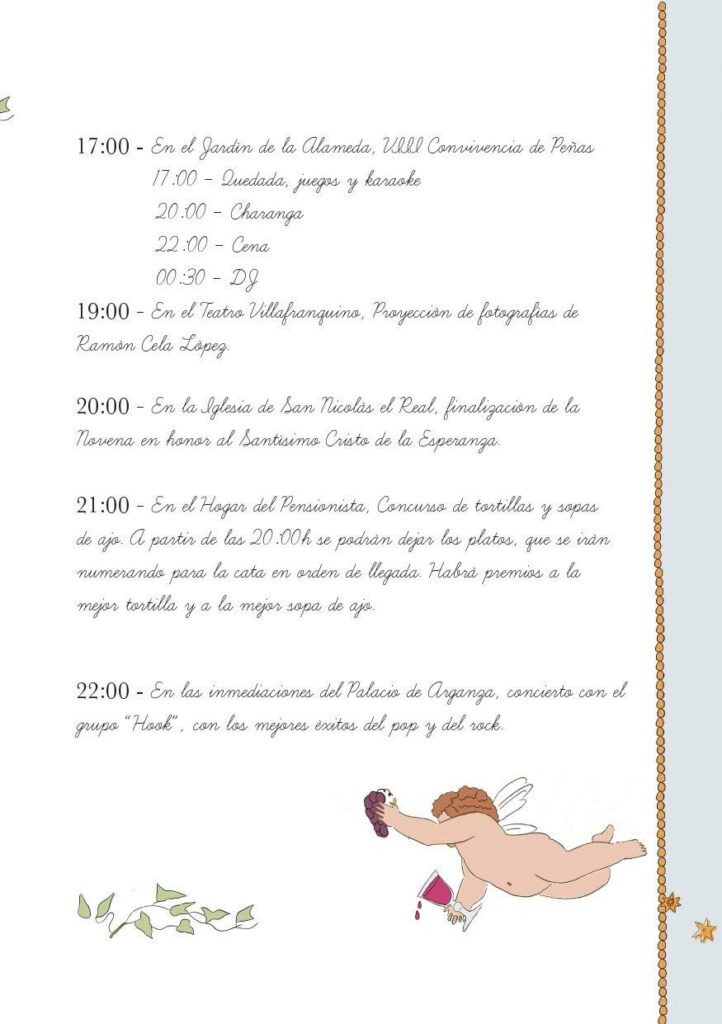 17:00 - En el Jardín de la Alameda, VIII Convivencia de Peñas
17:00 - Quedada, juegos y karaoke
20:00 - Charanga
22:00 - Cena
00:30 - DJ
19:00 - En el Teatro Villafranquino, Proyección de fotografías de Ramón Cela López.

20:00 - En la Iglesia de San Nicolás el Real, finalización de la Novena en honor al Santísimo Cristo de la Esperanza.

21:00 - En el Hogar del Pensionista, Concurso de tortillas y sopas de ajo. A partir de las 20:00h se podrán dejar los platos, que se irán numerando para la cata en orden de llegada. Habrá premios a la mejor tortilla y a la mejor sopa de ajo.

22:00 - En las inmediaciones del Palacio de Arganza, concierto con el grupo "Hook", con los mejores éxitos del pop y del rock.